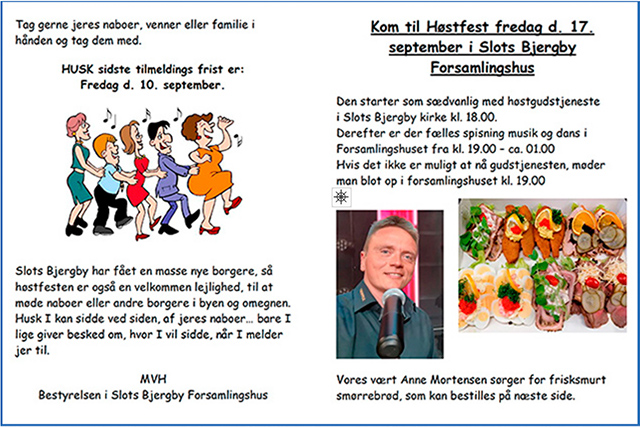 Tag gerne jeres naboer, venner eller familie i hånden og tag dem med.

HUSK sidste tilmeldings frist er:
Fredag d. 10. september.

Slots Bjergby har fået en masse nye borgere, så høstfesten er også en velkommen lejlighed, til at møde naboer eller andre borgere i byen og omegnen. Husk I kan sidde ved siden, af jeres naboer... bare I lige giver besked om, hvor I vil sidde, når I melder jer til.

MVH
Bestyrelsen i Slots Bjergby Forsamlingshus

Kom til Høstfest fredag d. 17. september i Slots Bjergby Forsamlingshus

Den starter som sædvanlig med høstgudstjeneste i Slots Bjergby kirke kl. 18.00.
Derefter er der fælles spisning musik og dans i Forsamlingshuset fra kl. 19.00 – ca. 01.00
Hvis det ikke er muligt at nå gudstjenesten, møder man blot op i forsamlingshuset kl. 19.00

Vores vært Anne Mortensen sørger for frisksmurt smørrebrød, som kan bestilles på næste side.